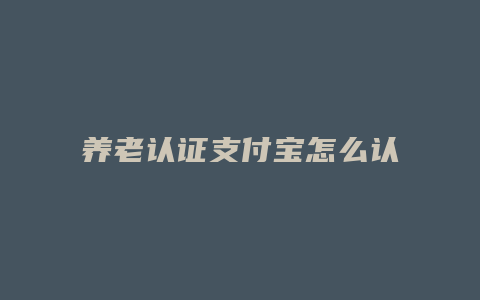 养老认证支付宝怎么认